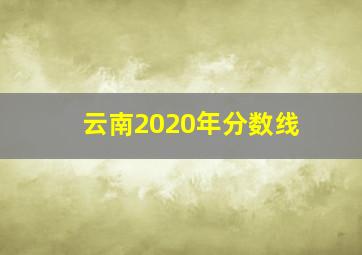 云南2020年分数线